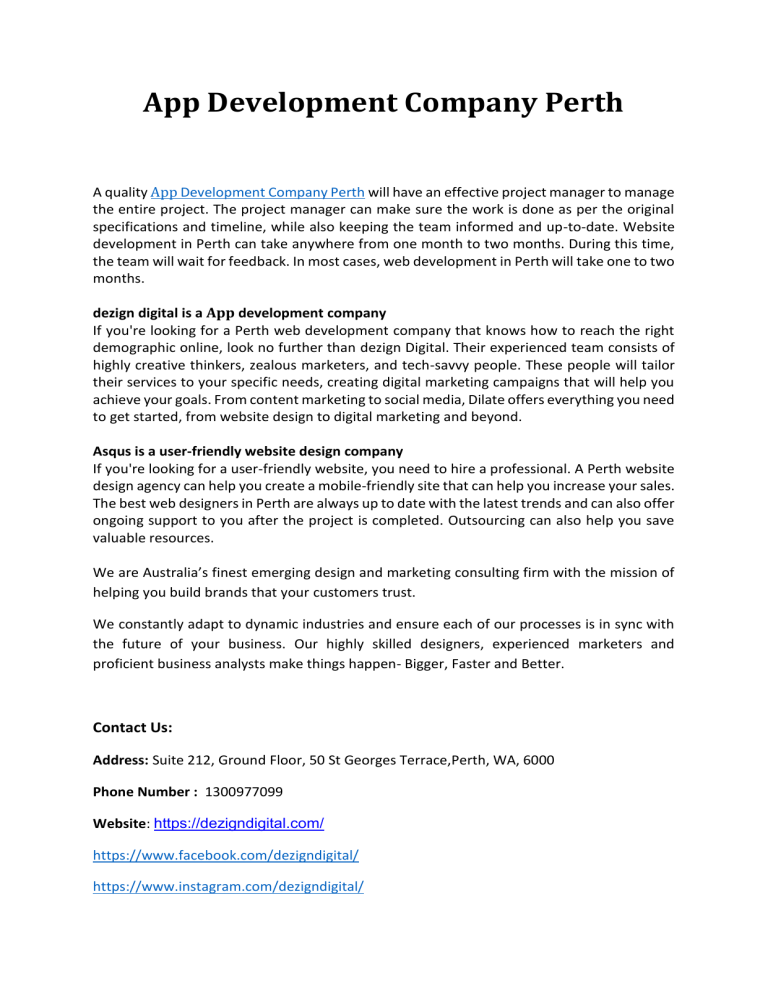 App Development Company Perth

A quality App Development Company Perth will have an effective project manager to manage the entire project. The project manager can make sure the work is done as per the original specifications and timeline, while also keeping the team informed and up-to-date. Website development in Perth can take anywhere from one month to two months. During this time, the team will wait for feedback. In most cases, web development in Perth will take one to two months.

dezign digital is a App development company
If you're looking for a Perth web development company that knows how to reach the right demographic online, look no further than dezign Digital. Their experienced team consists of highly creative thinkers, zealous marketers, and tech-savvy people. These people will tailor their services to your specific needs, creating digital marketing campaigns that will help you achieve your goals. From content marketing to social media, Dilate offers everything you need to get started, from website design to digital marketing and beyond.

Asqus is a user-friendly website design company
If you're looking for a user-friendly website, you need to hire a professional. A Perth website design agency can help you create a mobile-friendly site that can help you increase your sales. The best web designers in Perth are always up to date with the latest trends and can also offer ongoing support to you after the project is completed. Outsourcing can also help you save valuable resources.

We are Australia's finest emerging design and marketing consulting firm with the mission of helping you build brands that your customers trust.

We constantly adapt to dynamic industries and ensure each of our processes is in sync with the future of your business. Our highly skilled designers, experienced marketers and proficient business analysts make things happen- Bigger, Faster and Better.

Contact Us:

Address: Suite 212, Ground Floor, 50 St Georges Terrace,Perth, WA, 6000

Phone Number : 1300977099

Website: https://dezigndigital.com/

https://www.facebook.com/dezigndigital/

https://www.instagram.com/dezigndigital/